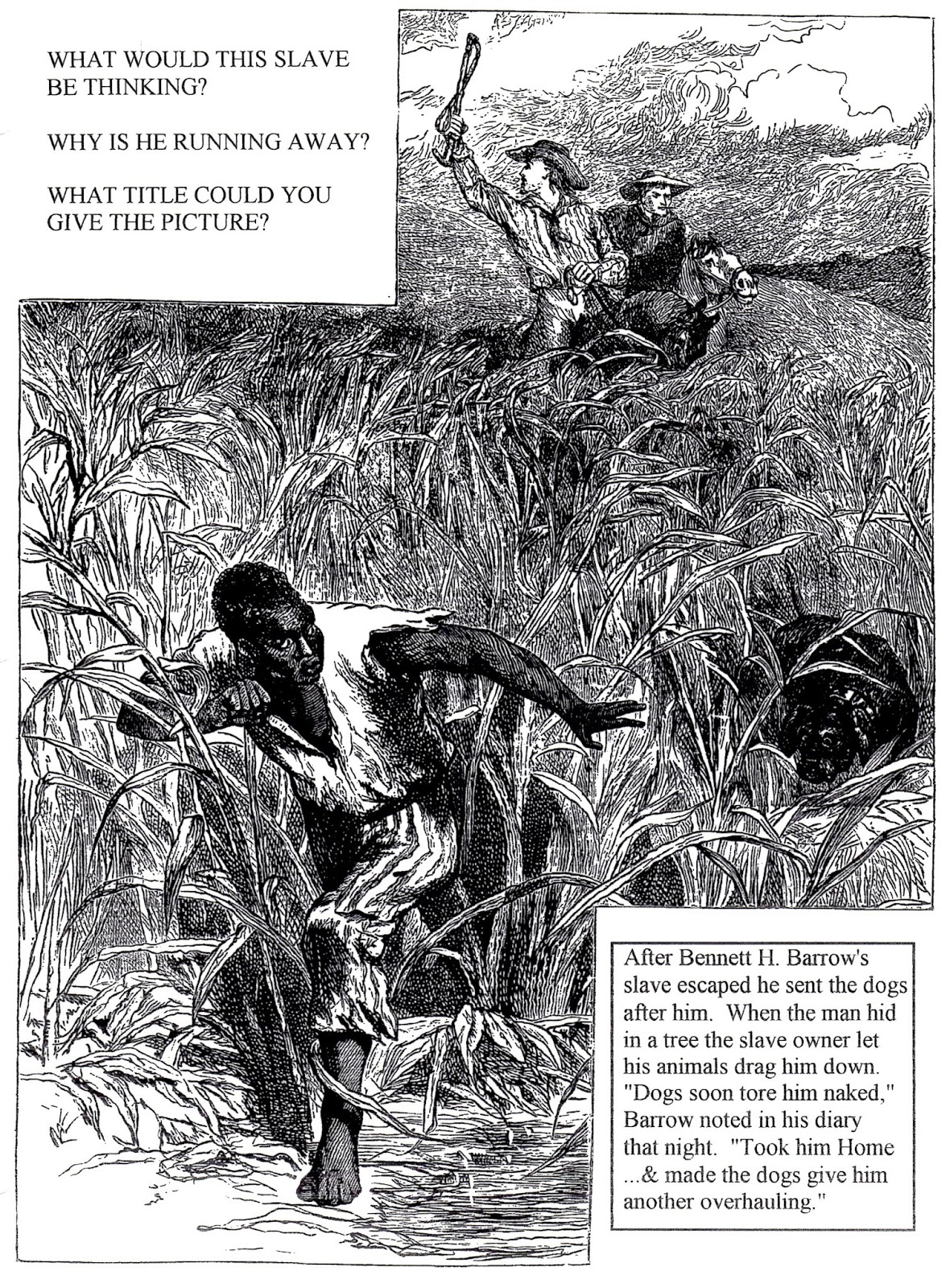 WHAT WOULD THIS SLAVE BE THINKING?

WHY IS HE RUNNING AWAY?

WHAT TITLE COULD YOU GIVE THE PICTURE?

After Bennett H. Barrow's slave escaped he sent the dogs after him. When the man hid in a tree the slave owner let his animals drag him down. "Dogs soon tore him naked," Barrow noted in his diary that night. "Took him Home ...& made the dogs give him another overhauling."